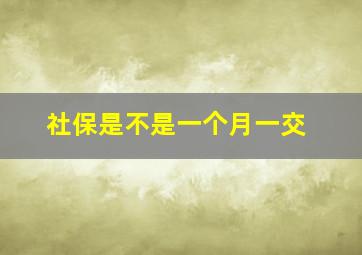 社保是不是一个月一交